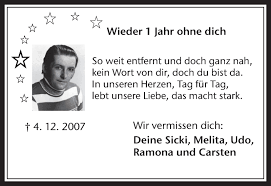 Wieder 1 Jahr ohne dich

So weit entfernt und doch ganz nah,
kein Wort von dir, doch du bist da.
In unseren Herzen, Tag für Tag,
lebt unsere Liebe, das macht stark.

† 4. 12. 2007

Wir vermissen dich:
Deine Sicki, Melita, Udo, Ramona und Carsten